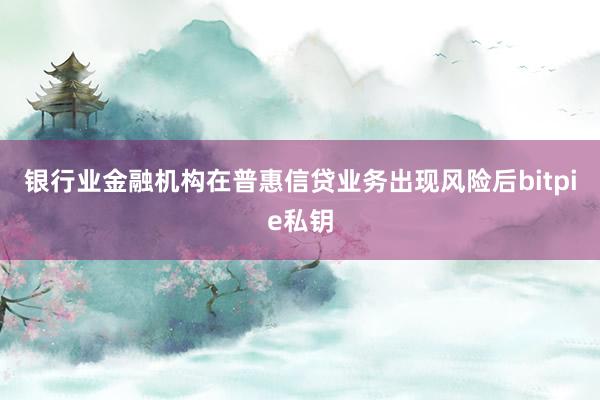 银行业金融机构在普惠信贷业务出现风险后bitpie私钥